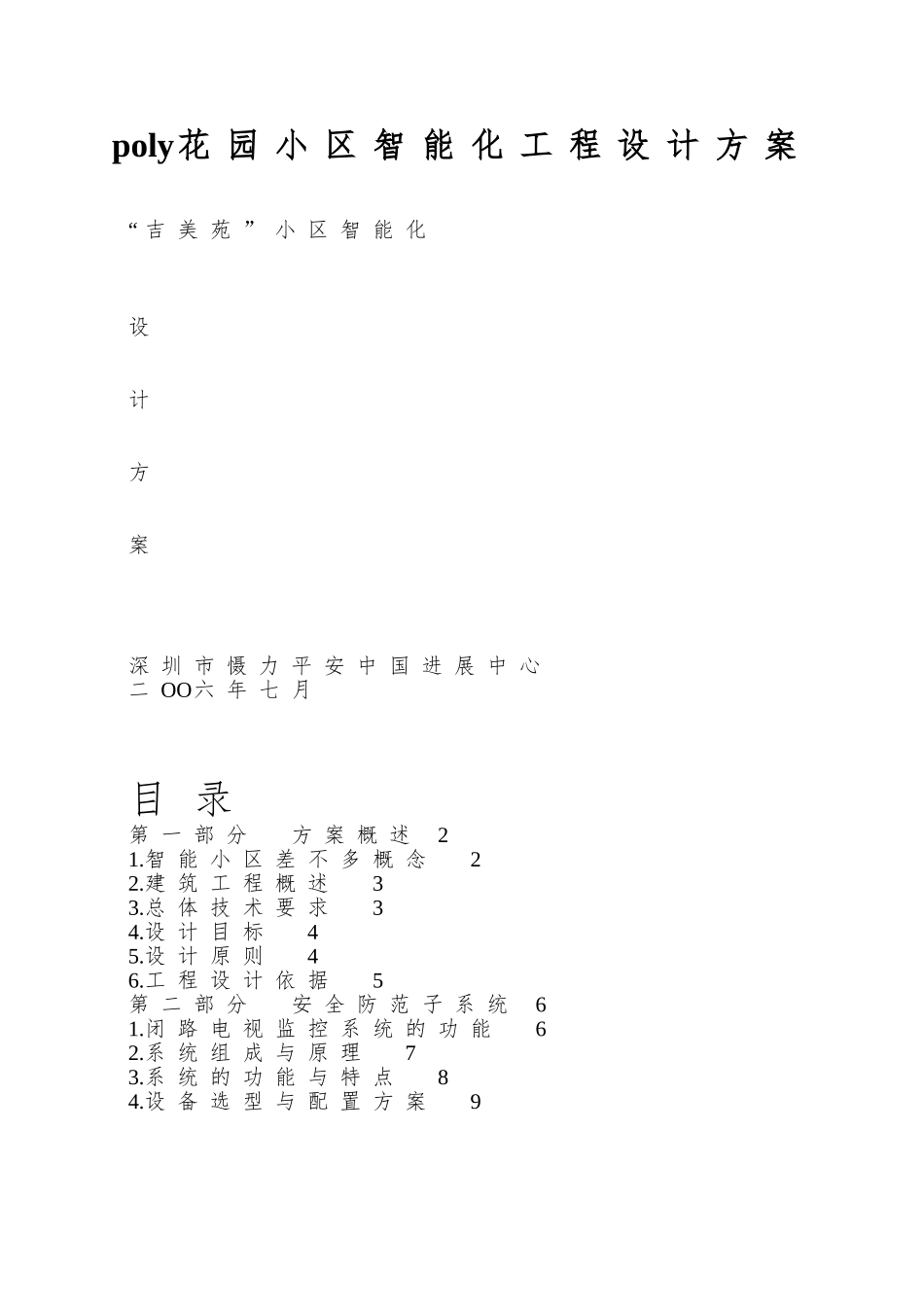 poly花园小区智能化工程设计方案

“吉美苑”小区智能化

设

计

方

案

深圳市慑力平安中国进展中心
二OO六年七月

目录
第一部分 方案概述 2
1.智能小区差不多概念 2
2.建筑工程概述 3
3.总体技术要求 3
4.设计目标 4
5.设计原则 4
6.工程设计依据 5
第二部分 安全防范子系统 6
1.闭路电视监控系统的功能 6
2.系统组成与原理 7
3.系统的功能与特点 8
4.设备选型与配置方案 9